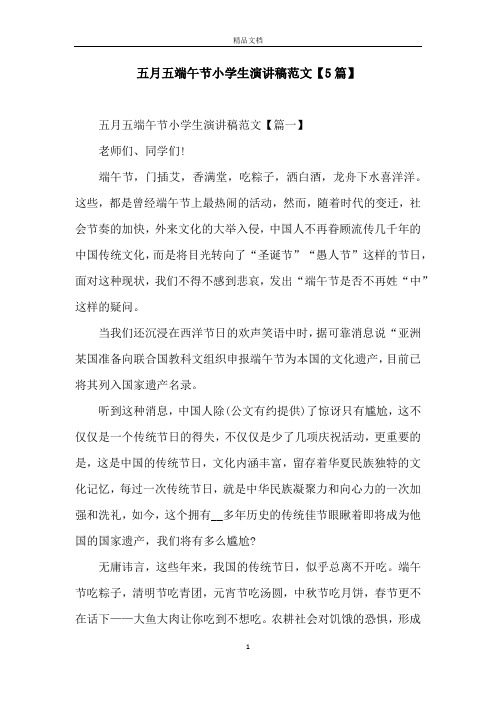 精品文档

五月五端午节小学生演讲稿范文【5篇】

五月五端午节小学生演讲稿范文【篇一】

老师们、同学们!

端午节，门插艾，香满堂，吃粽子，洒白酒，龙舟下水喜洋洋。这些，都是曾经端午节上最热闹的活动，然而，随着时代的变迁，社会节奏的加快，外来文化的大举入侵，中国人不再眷顾流传几千年的中国传统文化，而是将目光转向了“圣诞节”“愚人节”这样的节日，面对这种现状，我们不得不感到悲哀，发出“端午节是否不再姓“中”这样的疑问。

当我们还沉浸在西洋节日的欢声笑语中时，据可靠消息说“亚洲某国准备向联合国教科文组织申报端午节为本国的文化遗产，目前已将其列入国家遗产名录。

听到这种消息，中国人除(公文有约提供)了惊讶只有尴尬，这不仅仅是一个传统节日的得失，不仅仅是少了几项庆祝活动，更重要的是，这是中国的传统节日，文化内涵丰富，留存着华夏民族独特的文化记忆，每过一次传统节日，就是中华民族凝聚力和向心力的一次加强和洗礼，如今，这个拥有__多年历史的传统佳节眼瞅着即将成为他国的国家遗产，我们将有多么尴尬?

无庸讳言，这些年来，我国的传统节日，似乎总离不开吃。端午节吃粽子，清明节吃青团，元宵节吃汤圆，中秋节吃月饼，春节更不在话下——大鱼大肉让你吃到不想吃。农耕社会对饥饿的恐惧，形成

1